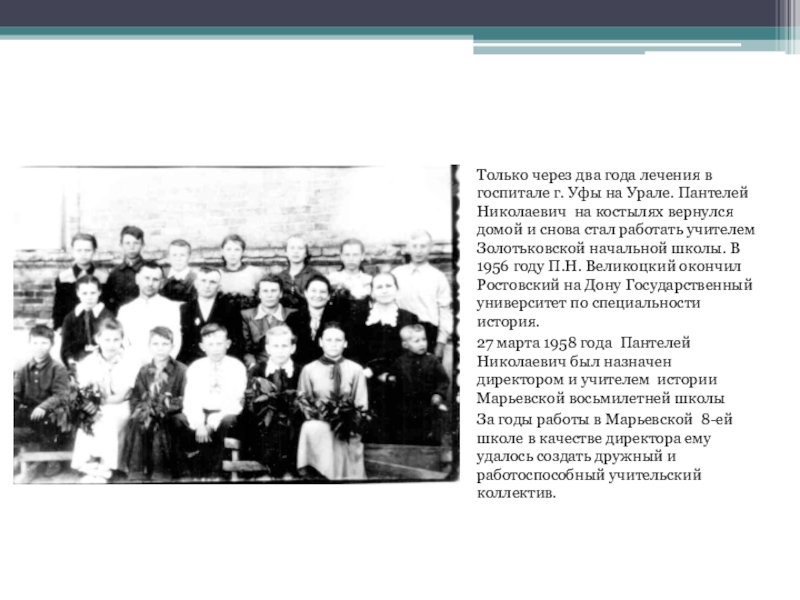 Только через два года лечения в госпитале г. Уфы на Урале. Пантелей Николаевич на костылях вернулся домой и снова стал работать учителем Золотьковской начальной школы. В 1956 году П.Н. Великоцкий окончил Ростовский на Дону Государственный университет по специальности история.

27 марта 1958 года Пантелей Николаевич был назначен директором и учителем истории Марьевской восьмилетней школы

За годы работы в Марьевской 8-ей школе в качестве директора ему удалось создать дружный и работоспособный учительский коллектив.